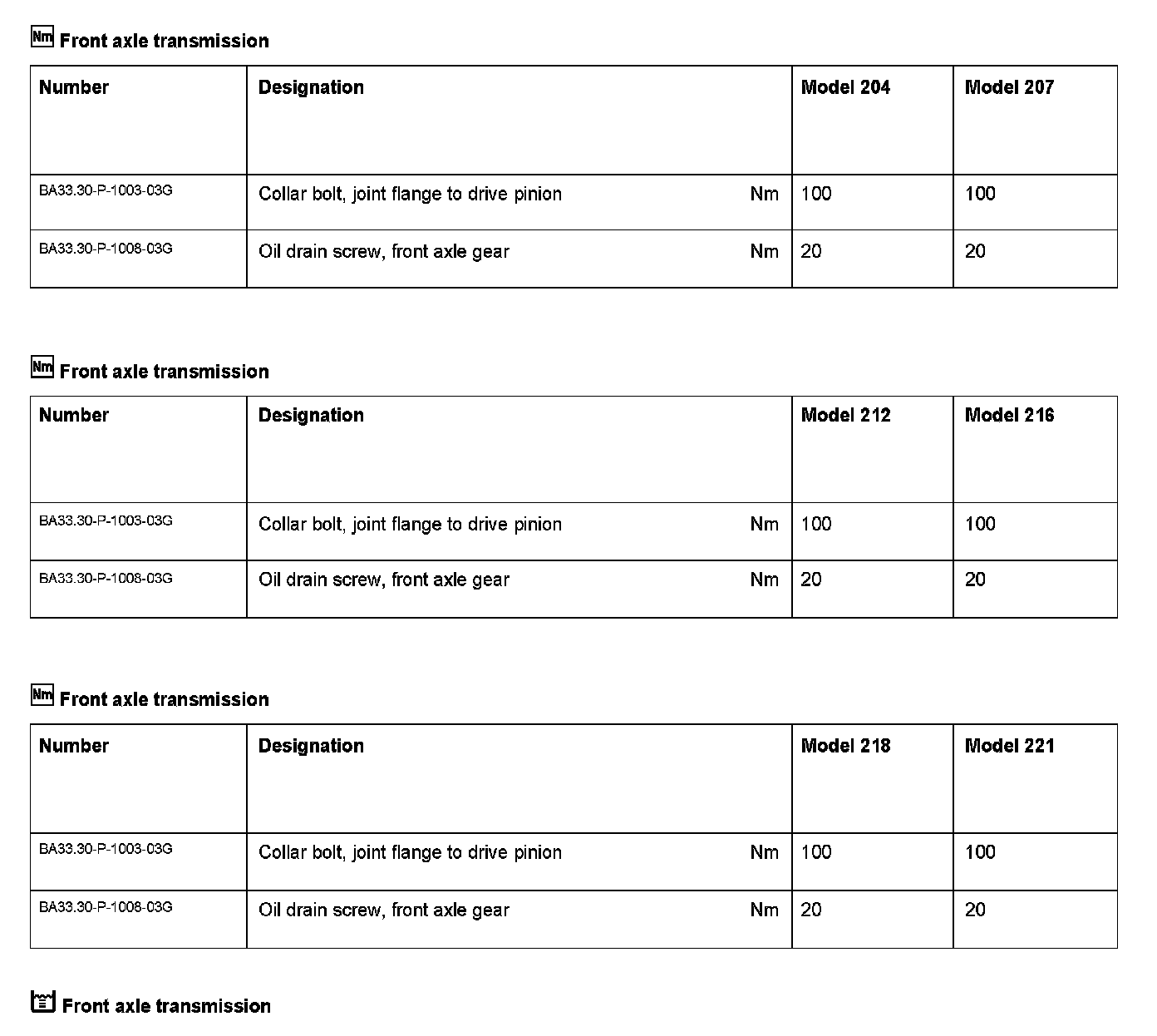 Nm Front axle transmission

| Number | Designation | | Model 204 | Model 207 |
|---|---|---|---|---|
| BA33.30-P-1003-03G | Collar bolt, joint flange to drive pinion | Nm | 100 | 100 |
| BA33.30-P-1008-03G | Oil drain screw, front axle gear | Nm | 20 | 20 |

Nm Front axle transmission

| Number | Designation | | Model 212 | Model 216 |
|---|---|---|---|---|
| BA33.30-P-1003-03G | Collar bolt, joint flange to drive pinion | Nm | 100 | 100 |
| BA33.30-P-1008-03G | Oil drain screw, front axle gear | Nm | 20 | 20 |

Nm Front axle transmission

| Number | Designation | | Model 218 | Model 221 |
|---|---|---|---|---|
| BA33.30-P-1003-03G | Collar bolt, joint flange to drive pinion | Nm | 100 | 100 |
| BA33.30-P-1008-03G | Oil drain screw, front axle gear | Nm | 20 | 20 |

Front axle transmission